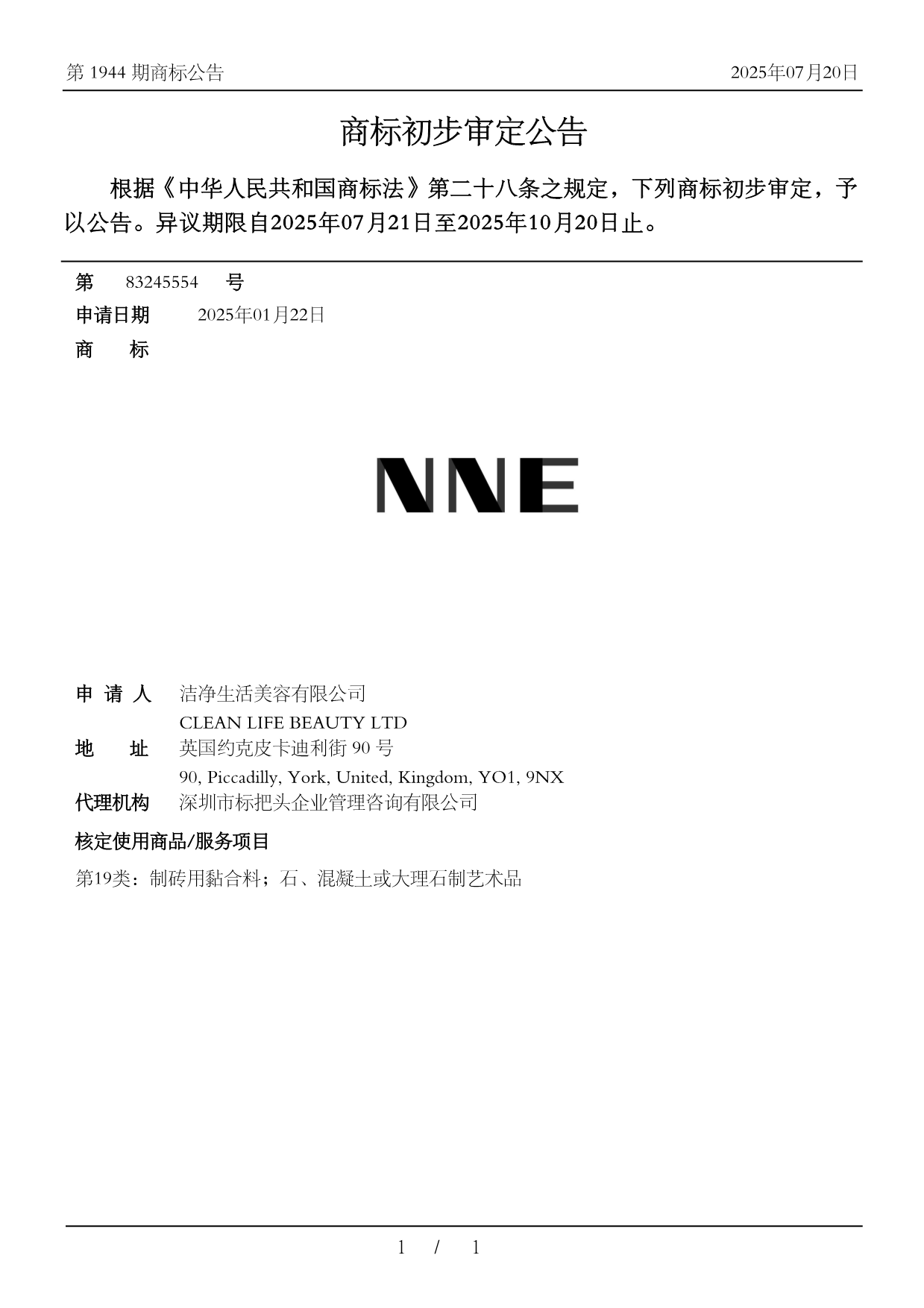 第 1944 期商标公告

2025年07月20日

商标初步审定公告

根据《中华人民共和国商标法》第二十八条之规定，下列商标初步审定，予以公告。异议期限自2025年07月21日至2025年10月20日止。

第 83245554 号

申请日期 2025年01月22日

商 标

NNE

申 请 人 洁净生活美容有限公司
CLEAN LIFE BEAUTY LTD

地 址 英国约克皮卡迪利街 90 号
90, Piccadilly, York, United, Kingdom, YO1, 9NX

代理机构 深圳市标把头企业管理咨询有限公司

核定使用商品/服务项目

第19类：制砖用黏合料；石、混凝土或大理石制艺术品

1 / 1